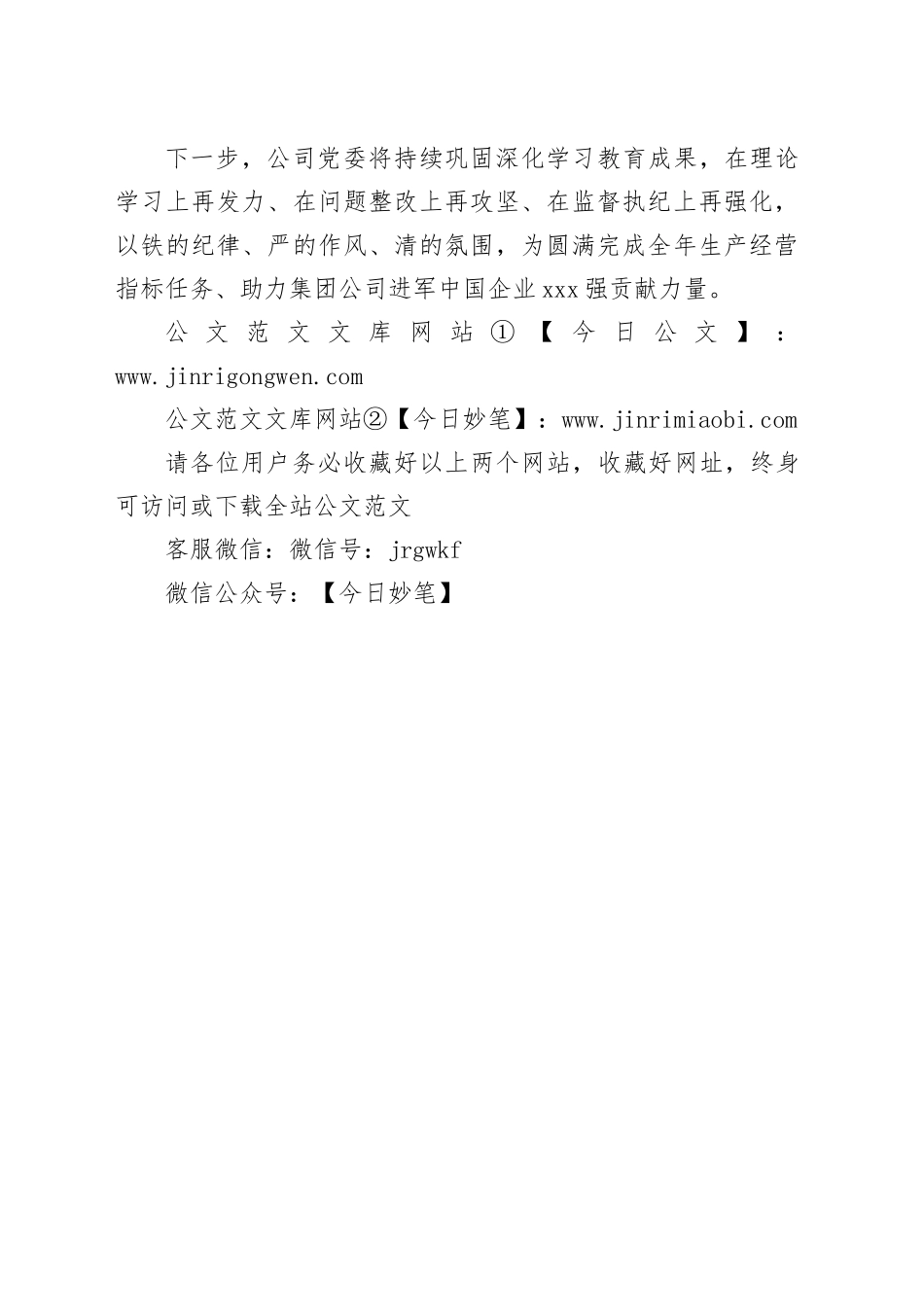 下一步，公司党委将持续巩固深化学习教育成果，在理论学习上再发力、在问题整改上再攻坚、在监督执纪上再强化，以铁的纪律、严的作风、清的氛围，为圆满完成全年生产经营指标任务、助力集团公司进军中国企业xxx强贡献力量。

公文范文文库网站①【今日公文】：www.jinrigongwen.com

公文范文文库网站②【今日妙笔】：www.jinrimiaobi.com

请各位用户务必收藏好以上两个网站，收藏好网址，终身可访问或下载全站公文范文

客服微信：微信号：jrgwkf

微信公众号：【今日妙笔】